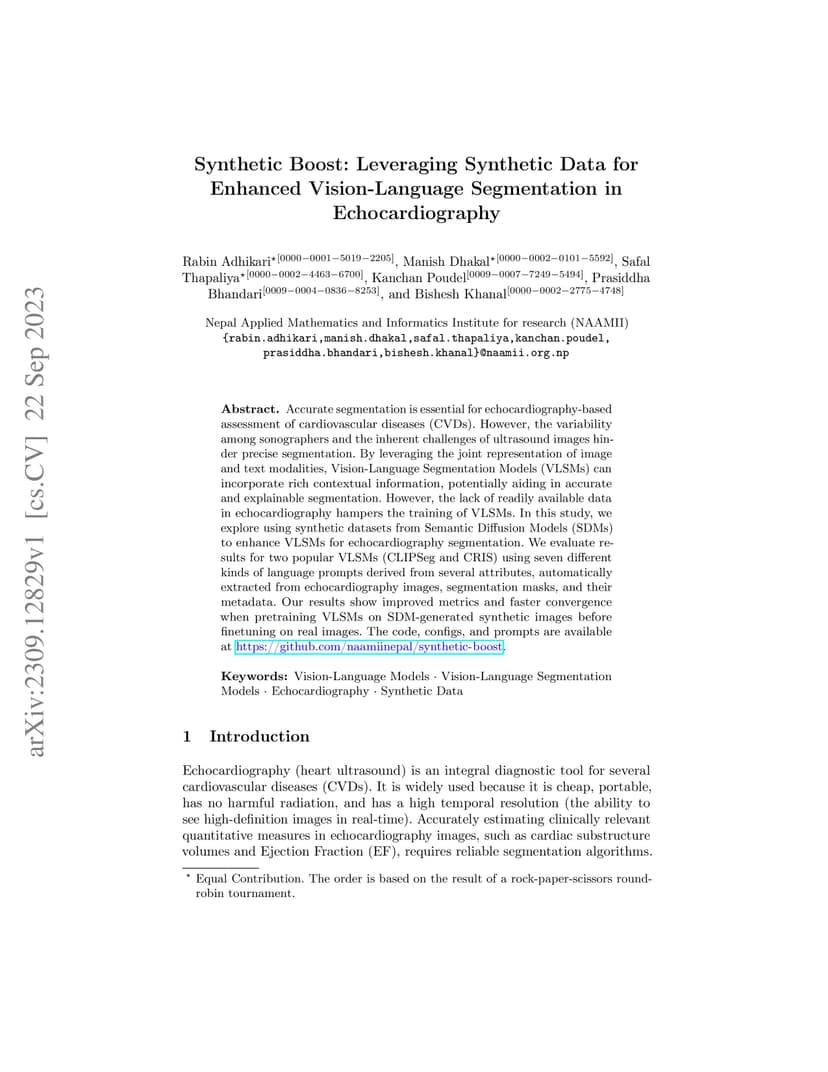 arXiv:2309.12829v1 [cs.CV] 22 Sep 2023

Synthetic Boost: Leveraging Synthetic Data for Enhanced Vision-Language Segmentation in Echocardiography

Rabin Adhikari$^{\star[0000-0001-5019-2205]}$, Manish Dhakal$^{\star[0000-0002-0101-5592]}$, Safal Thapaliya$^{\star[0000-0002-4463-6700]}$, Kanchan Poudel$^{[0009-0007-7249-5494]}$, Prasiddha Bhandari$^{[0009-0004-0836-8253]}$, and Bishesh Khanal$^{[0000-0002-2775-4748]}$

Nepal Applied Mathematics and Informatics Institute for research (NAAMII)
{rabin.adhikari,manish.dhakal,safal.thapaliya,kanchan.poudel, prasiddha.bhandari,bishesh.khanal}@naamii.org.np

Abstract. Accurate segmentation is essential for echocardiography-based assessment of cardiovascular diseases (CVDs). However, the variability among sonographers and the inherent challenges of ultrasound images hinder precise segmentation. By leveraging the joint representation of image and text modalities, Vision-Language Segmentation Models (VLSMs) can incorporate rich contextual information, potentially aiding in accurate and explainable segmentation. However, the lack of readily available data in echocardiography hampers the training of VLSMs. In this study, we explore using synthetic datasets from Semantic Diffusion Models (SDMs) to enhance VLSMs for echocardiography segmentation. We evaluate results for two popular VLSMs (CLIPSeg and CRIS) using seven different kinds of language prompts derived from several attributes, automatically extracted from echocardiography images, segmentation masks, and their metadata. Our results show improved metrics and faster convergence when pretraining VLSMs on SDM-generated synthetic images before finetuning on real images. The code, configs, and prompts are available at https://github.com/naamiinepal/synthetic-boost.

Keywords: Vision-Language Models · Vision-Language Segmentation Models · Echocardiography · Synthetic Data

1 Introduction

Echocardiography (heart ultrasound) is an integral diagnostic tool for several cardiovascular diseases (CVDs). It is widely used because it is cheap, portable, has no harmful radiation, and has a high temporal resolution (the ability to see high-definition images in real-time). Accurately estimating clinically relevant quantitative measures in echocardiography images, such as cardiac substructure volumes and Ejection Fraction (EF), requires reliable segmentation algorithms.

$^\star$ Equal Contribution. The order is based on the result of a rock-paper-scissors round-robin tournament.